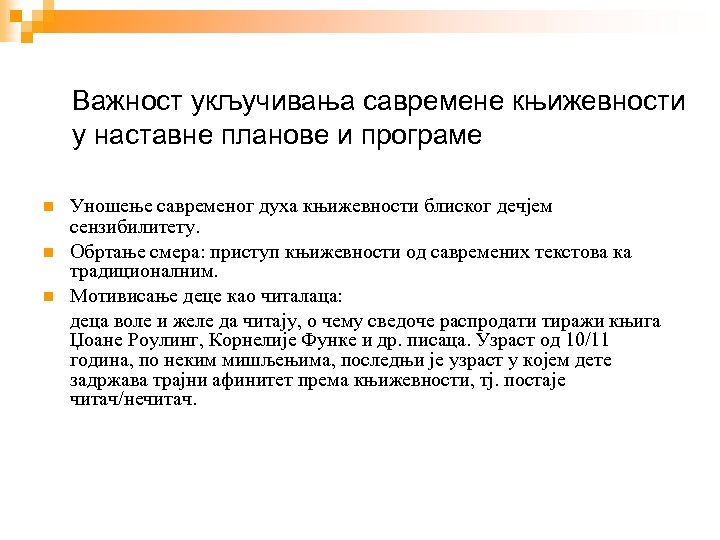 Важност укључивања савремене књижевности у наставне планове и програме

Уношење савременог духа књижевности блиског дечјем сензибилитету.

Обртање смера: приступ књижевности од савремених текстова ка традиционалним.

Мотивисање деце као читалаца:

деца воле и желе да читају, о чему сведоче распродати тиражи књига Џоане Роулинг, Корнелије Функе и др. писаца. Узраст од 10/11 година, по неким мишљењима, последњи је узраст у којем дете задржава трајни афинитет према књижевности, тј. постаје читач/нечитач.